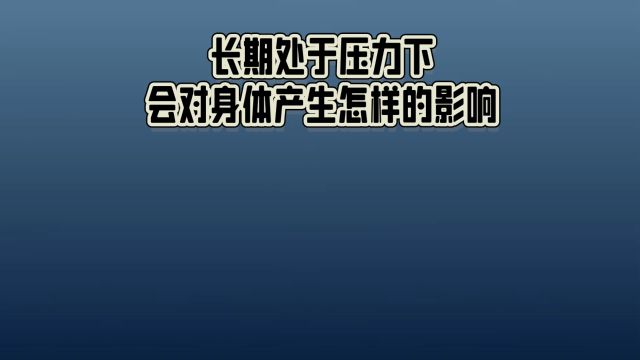 长期处于压力下
会对身体产生怎样的影响